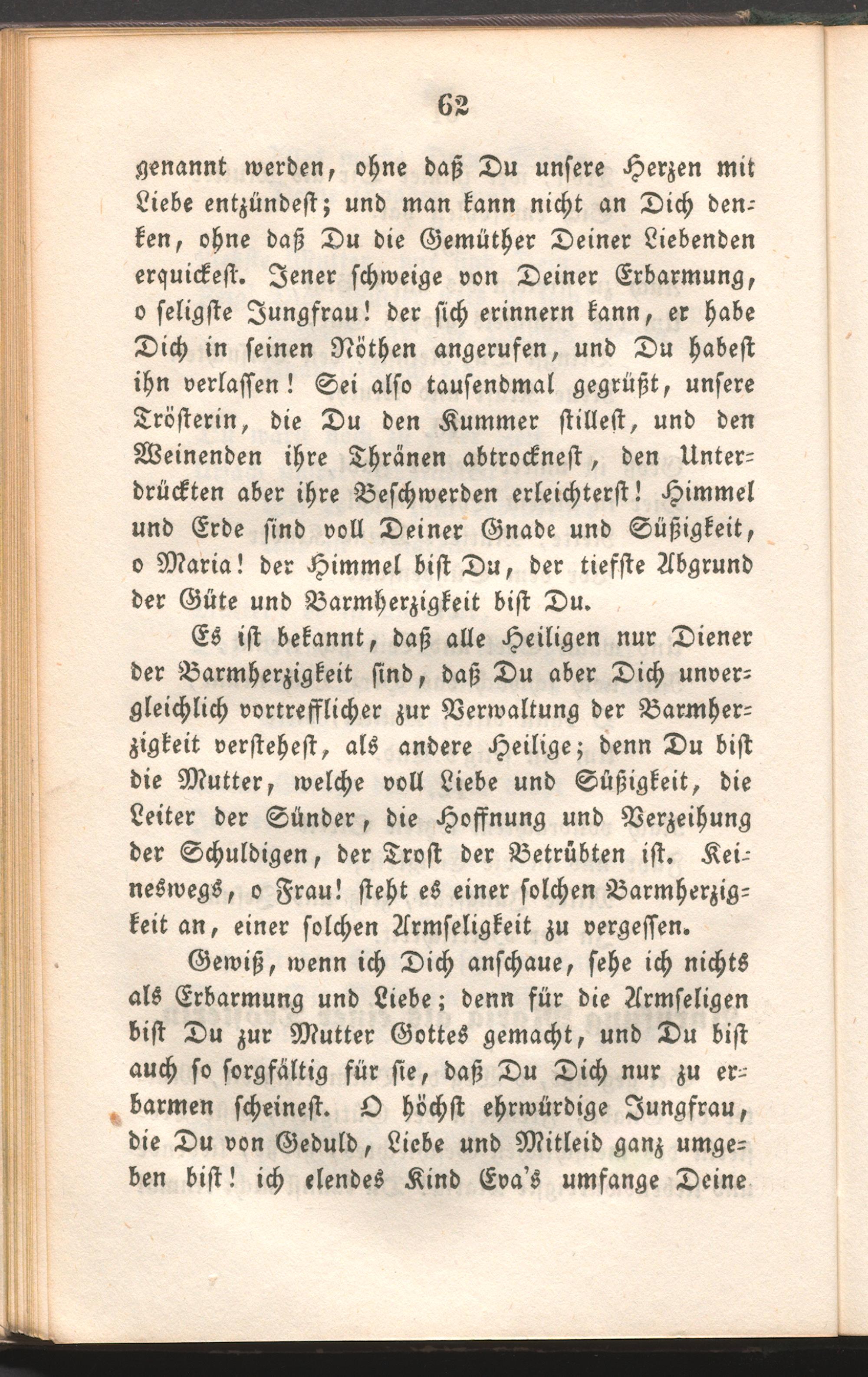 62

genannt werden, ohne daß Du unsere Herzen mit Liebe entzündest; und man kann nicht an Dich denken, ohne daß Du die Gemüther Deiner Liebenden erquickest. Jener schweige von Deiner Erbarmung, o seligste Jungfrau! der sich erinnern kann, er habe Dich in seinen Nöthen angerufen, und Du habest ihn verlassen! Sei also tausendmal gegrüßt, unsere Trösterin, die Du den Kummer stillest, und den Weinenden ihre Thränen abtrocknest, den Unterdrückten aber ihre Beschwerden erleichterst! Himmel und Erde sind voll Deiner Gnade und Süßigkeit, o Maria! der Himmel bist Du, der tiefste Abgrund der Güte und Barmherzigkeit bist Du.

Es ist bekannt, daß alle Heiligen nur Diener der Barmherzigkeit sind, daß Du aber Dich unvergleichlich vortrefflicher zur Verwaltung der Barmherzigkeit verstehest, als andere Heilige; denn Du bist die Mutter, welche voll Liebe und Süßigkeit, die Leiter der Sünder, die Hoffnung und Verzeihung der Schuldigen, der Trost der Betrübten ist. Keineswegs, o Frau! steht es einer solchen Barmherzigkeit an, einer solchen Armseligkeit zu vergessen.

Gewiß, wenn ich Dich anschaue, sehe ich nichts als Erbarmung und Liebe; denn für die Armseligen bist Du zur Mutter Gottes gemacht, und Du bist auch so sorgfältig für sie, daß Du Dich nur zu erbarmen scheinest. O höchst ehrwürdige Jungfrau, die Du von Geduld, Liebe und Mitleid ganz umgeben bist! ich elendes Kind Eva's umfange Deine